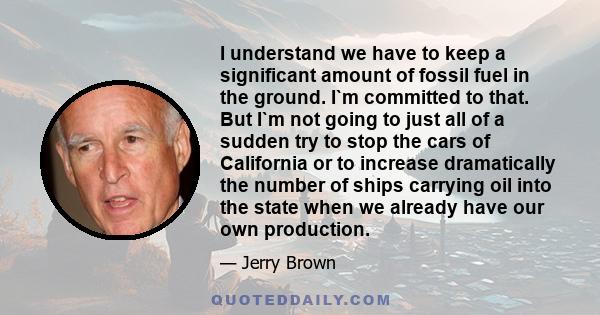 I understand we have to keep a significant amount of fossil fuel in the ground. I`m committed to that. But I`m not going to just all of a sudden try to stop the cars of California or to increase dramatically the number of ships carrying oil into the state when we already have our own production.

— Jerry Brown

QUOTEDDAILY.COM